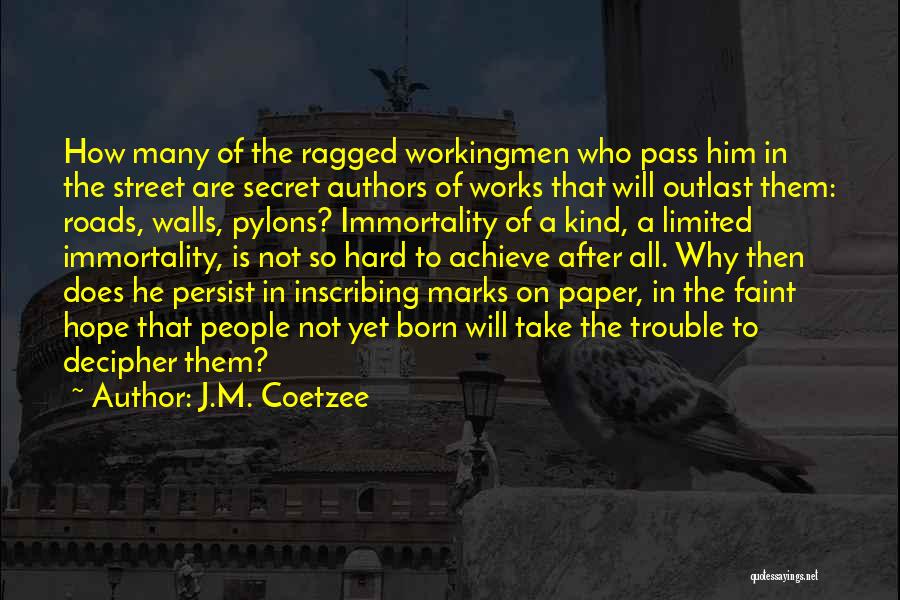 How many of the ragged workingmen who pass him in the street are secret authors of works that will outlast them: roads, walls, pylons? Immortality of a kind, a limited immortality, is not so hard to achieve after all. Why then does he persist in inscribing marks on paper, in the faint hope that people not yet born will take the trouble to decipher them?

~ Author: J.M. Coetzee

quotessayings.net